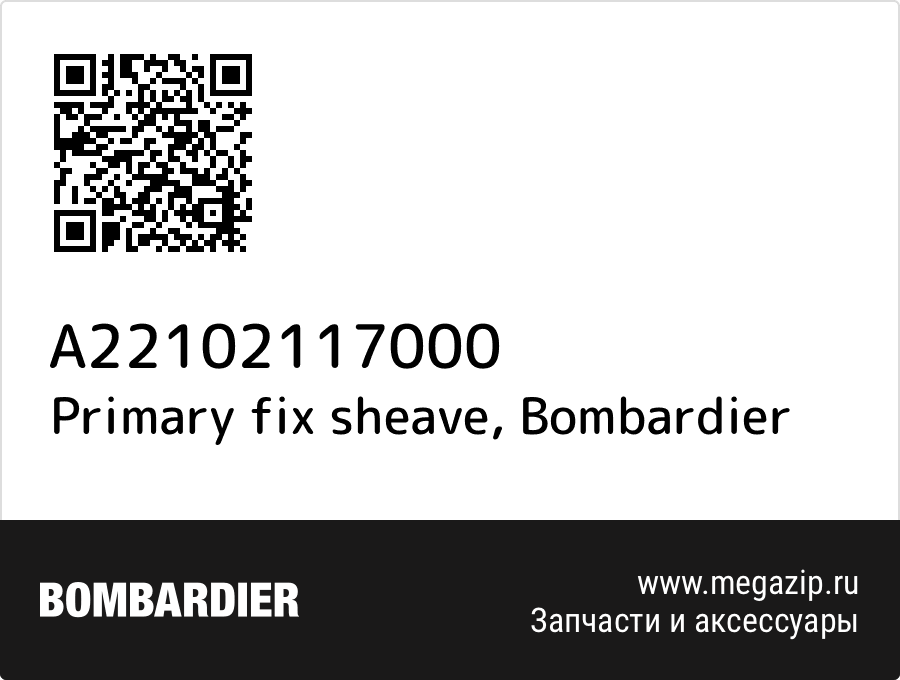 A22102117000
Primary fix sheave, Bombardier

BOMBARDIER

www.megazip.ru
Запчасти и аксессуары